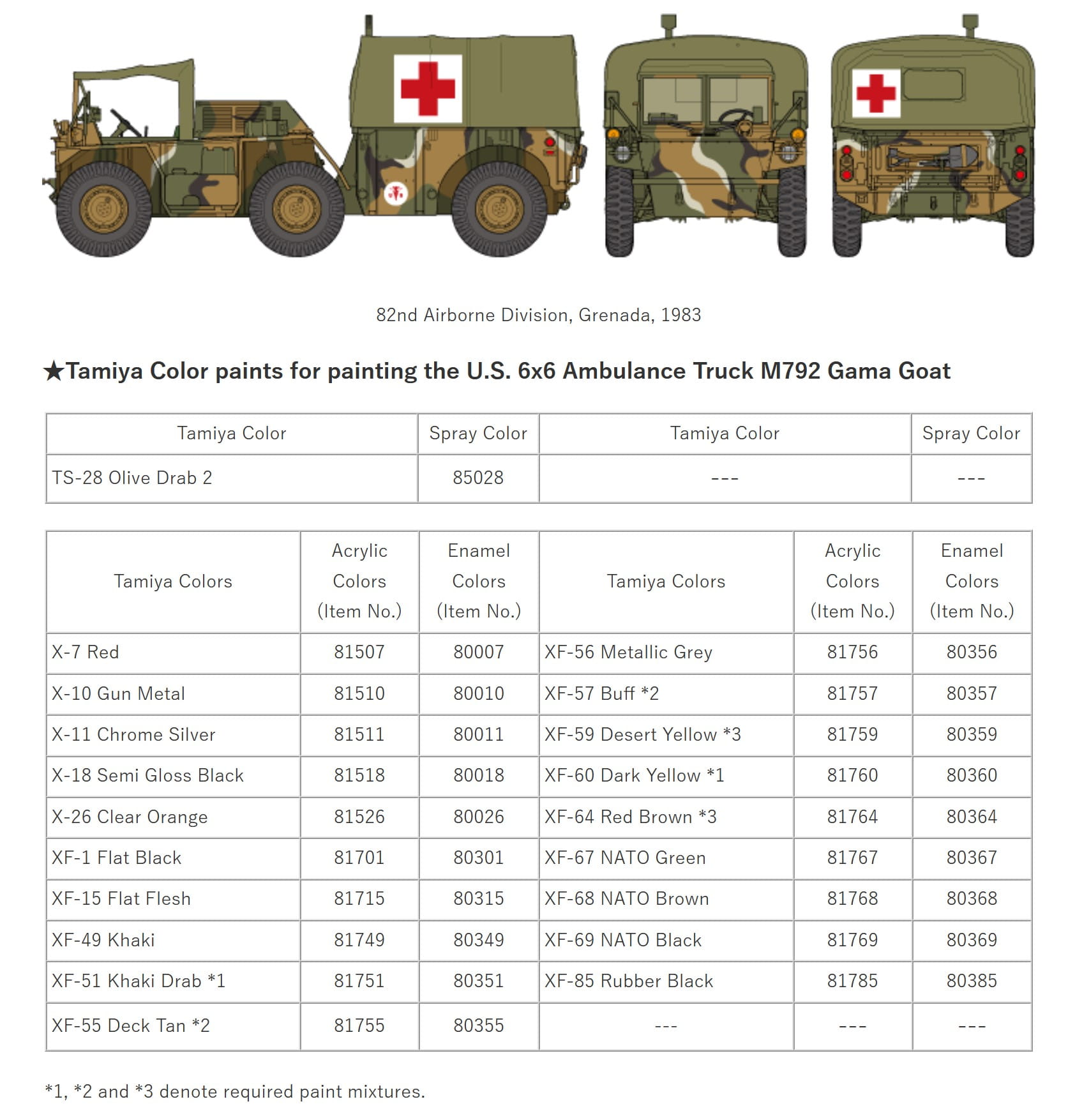 82nd Airborne Division, Grenada, 1983

★Tamiya Color paints for painting the U.S. 6x6 Ambulance Truck M792 Gama Goat

| Tamiya Color | Spray Color | Tamiya Color | Spray Color |
|---|---|---|---|
| TS-28 Olive Drab 2 | 85028 | --- | --- |

| Tamiya Colors | Acrylic Colors (Item No.) | Enamel Colors (Item No.) | Tamiya Colors | Acrylic Colors (Item No.) | Enamel Colors (Item No.) |
|---|---|---|---|---|---|
| X-7 Red | 81507 | 80007 | XF-56 Metallic Grey | 81756 | 80356 |
| X-10 Gun Metal | 81510 | 80010 | XF-57 Buff *2 | 81757 | 80357 |
| X-11 Chrome Silver | 81511 | 80011 | XF-59 Desert Yellow *3 | 81759 | 80359 |
| X-18 Semi Gloss Black | 81518 | 80018 | XF-60 Dark Yellow *1 | 81760 | 80360 |
| X-26 Clear Orange | 81526 | 80026 | XF-64 Red Brown *3 | 81764 | 80364 |
| XF-1 Flat Black | 81701 | 80301 | XF-67 NATO Green | 81767 | 80367 |
| XF-15 Flat Flesh | 81715 | 80315 | XF-68 NATO Brown | 81768 | 80368 |
| XF-49 Khaki | 81749 | 80349 | XF-69 NATO Black | 81769 | 80369 |
| XF-51 Khaki Drab *1 | 81751 | 80351 | XF-85 Rubber Black | 81785 | 80385 |
| XF-55 Deck Tan *2 | 81755 | 80355 | --- | --- | --- |

*1, *2 and *3 denote required paint mixtures.